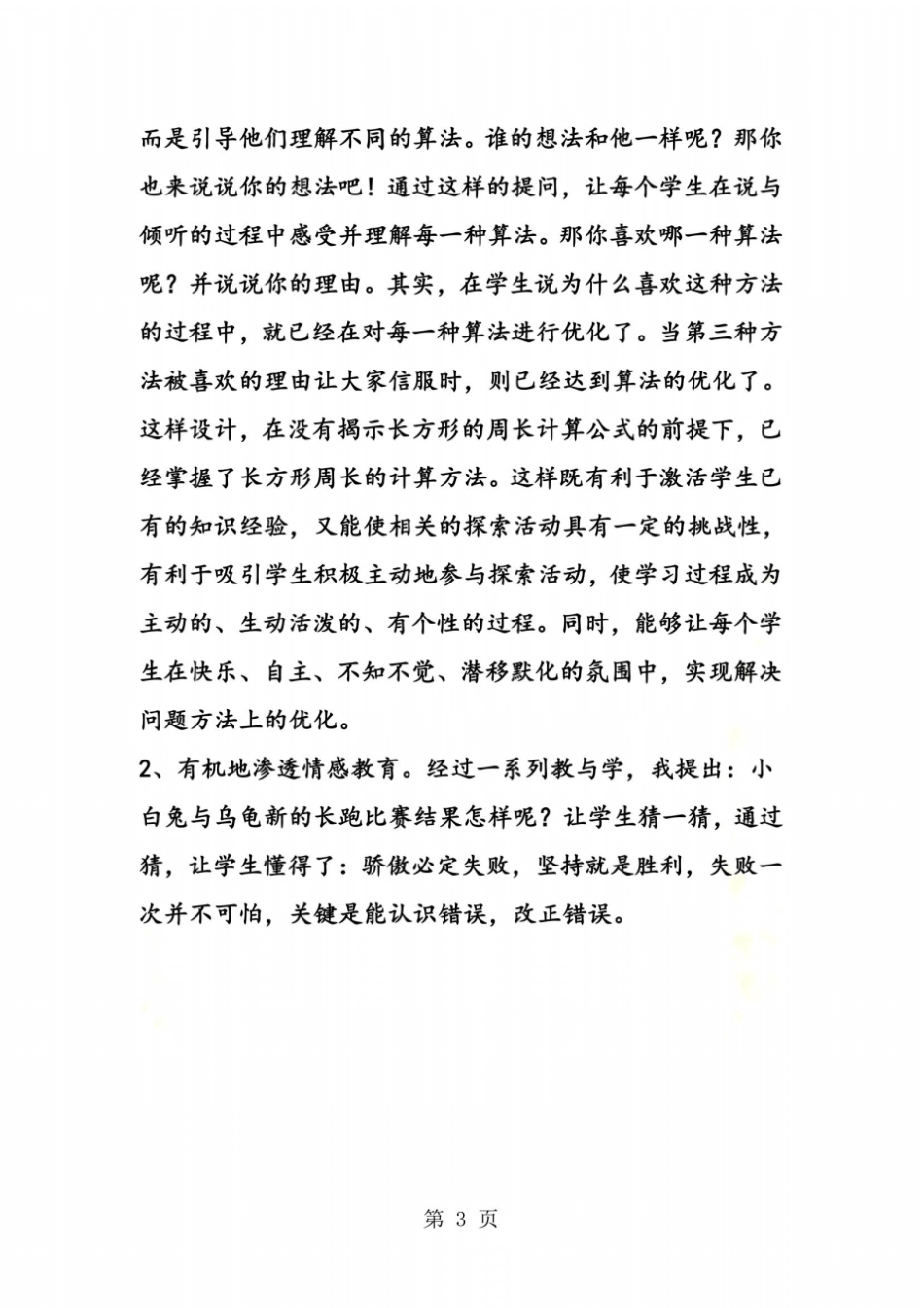 而是引导他们理解不同的算法。谁的想法和他一样呢？那你也来说说你的想法吧！通过这样的提问，让每个学生在说与倾听的过程中感受并理解每一种算法。那你喜欢哪一种算法呢？并说说你的理由。其实，在学生说为什么喜欢这种方法的过程中，就已经在对每一种算法进行优化了。当第三种方法被喜欢的理由让大家信服时，则已经达到算法的优化了。这样设计，在没有揭示长方形的周长计算公式的前提下，已经掌握了长方形周长的计算方法。这样既有利于激活学生已有的知识经验，又能使相关的探索活动具有一定的挑战性，有利于吸引学生积极主动地参与探索活动，使学习过程成为主动的、生动活泼的、有个性的过程。同时，能够让每个学生在快乐、自主、不知不觉、潜移默化的氛围中，实现解决问题方法上的优化。

2、有机地渗透情感教育。经过一系列教与学，我提出：小白兔与乌龟新的长跑比赛结果怎样呢？让学生猜一猜，通过猜，让学生懂得了：骄傲必定失败，坚持就是胜利，失败一次并不可怕，关键是能认识错误，改正错误。

第 3 页